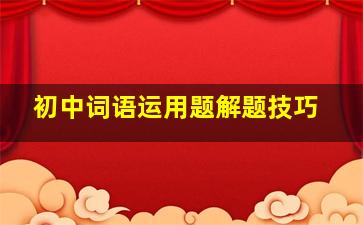 初中词语运用题解题技巧